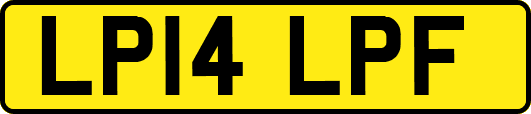 LP14 LPF